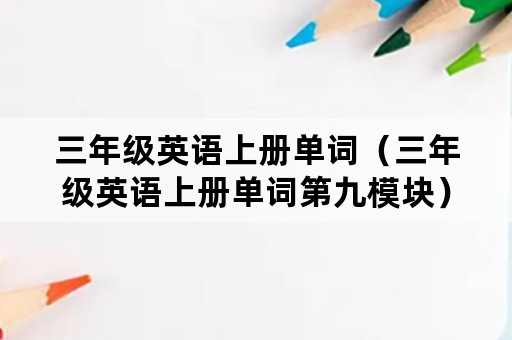 三年级英语上册单词（三年级英语上册单词第九模块）